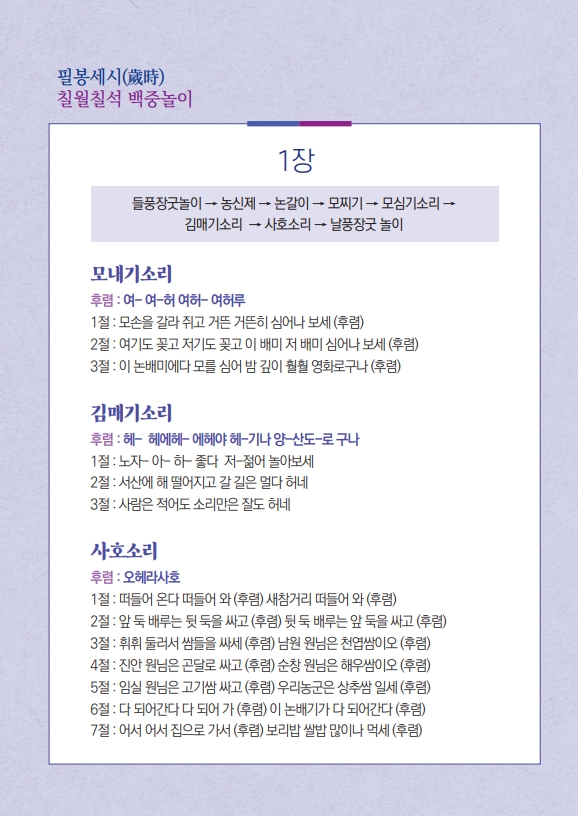 필봉세시(歲時)
칠월칠석 백중놀이

1장

들풍장굿놀이 → 농신제 → 논갈이 → 모찌기 → 모심기소리 → 김매기소리 → 사호소리 → 날풍장굿 놀이

모내기소리

후렴 : 여- 여-허 여허- 여허루
1절 : 모손을 갈라 쥐고 거뜬 거뜬히 심어나 보세 (후렴)
2절 : 여기도 꽂고 저기도 꽂고 이 배미 저 배미 심어나 보세 (후렴)
3절 : 이 논배미에다 모를 심어 밤 깊이 훨훨 영화로구나 (후렴)

김매기소리

후렴 : 헤- 헤에헤- 에헤야 헤-기나 양-산도-로 구나
1절 : 노자- 아- 하- 좋다 저-젊어 놀아보세
2절 : 서산에 해 떨어지고 갈 길은 멀다 허네
3절 : 사람은 적어도 소리만은 잘도 허네

사호소리

후렴 : 오헤라사호
1절 : 떠들어 온다 떠들어 와 (후렴) 새참거리 떠들어 와 (후렴)
2절 : 앞 둑 배루는 뒷 둑을 싸고 (후렴) 뒷 둑 배루는 앞 둑을 싸고 (후렴)
3절 : 휘휘 둘러서 쌈들을 싸세 (후렴) 남원 원님은 천엽쌈이오 (후렴)
4절 : 진안 원님은 곤달로 싸고 (후렴) 순창 원님은 해우쌈이오 (후렴)
5절 : 임실 원님은 고기쌈 싸고 (후렴) 우리농군은 상추쌈 일세 (후렴)
6절 : 다 되어간다 다 되어 가 (후렴) 이 논배기가 다 되어간다 (후렴)
7절 : 어서 어서 집으로 가서 (후렴) 보리밥 쌀밥 많이나 먹세 (후렴)